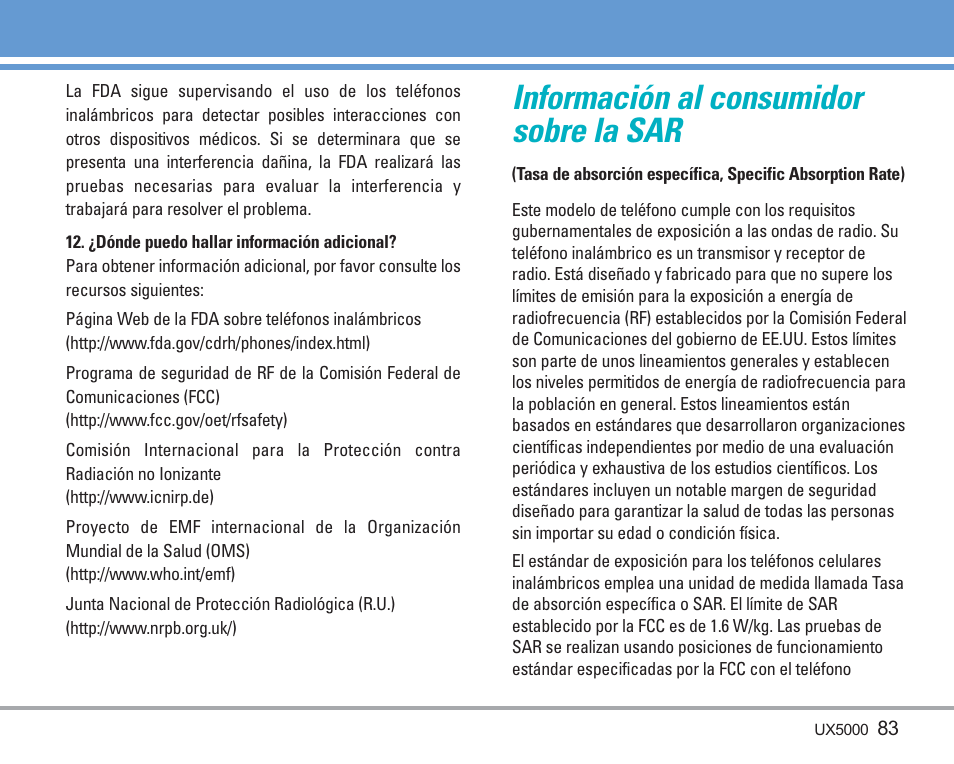 La FDA sigue supervisando el uso de los teléfonos inalámbricos para detectar posibles interacciones con otros dispositivos médicos. Si se determinara que se presenta una interferencia dañina, la FDA realizará las pruebas necesarias para evaluar la interferencia y trabajará para resolver el problema.

12. ¿Dónde puedo hallar información adicional?
Para obtener información adicional, por favor consulte los recursos siguientes:

Página Web de la FDA sobre teléfonos inalámbricos
(http://www.fda.gov/cdrh/phones/index.html)

Programa de seguridad de RF de la Comisión Federal de Comunicaciones (FCC)
(http://www.fcc.gov/oet/rfsafety)

Comisión Internacional para la Protección contra Radiación no Ionizante
(http://www.icnirp.de)

Proyecto de EMF internacional de la Organización Mundial de la Salud (OMS)
(http://www.who.int/emf)

Junta Nacional de Protección Radiológica (R.U.)
(http://www.nrpb.org.uk/)

Información al consumidor sobre la SAR

(Tasa de absorción específica, Specific Absorption Rate)

Este modelo de teléfono cumple con los requisitos gubernamentales de exposición a las ondas de radio. Su teléfono inalámbrico es un transmisor y receptor de radio. Está diseñado y fabricado para que no supere los límites de emisión para la exposición a energía de radiofrecuencia (RF) establecidos por la Comisión Federal de Comunicaciones del gobierno de EE.UU. Estos límites son parte de unos lineamientos generales y establecen los niveles permitidos de energía de radiofrecuencia para la población en general. Estos lineamientos están basados en estándares que desarrollaron organizaciones científicas independientes por medio de una evaluación periódica y exhaustiva de los estudios científicos. Los estándares incluyen un notable margen de seguridad diseñado para garantizar la salud de todas las personas sin importar su edad o condición física.

El estándar de exposición para los teléfonos celulares inalámbricos emplea una unidad de medida llamada Tasa de absorción específica o SAR. El límite de SAR establecido por la FCC es de 1.6 W/kg. Las pruebas de SAR se realizan usando posiciones de funcionamiento estándar especificadas por la FCC con el teléfono

UX5000 83